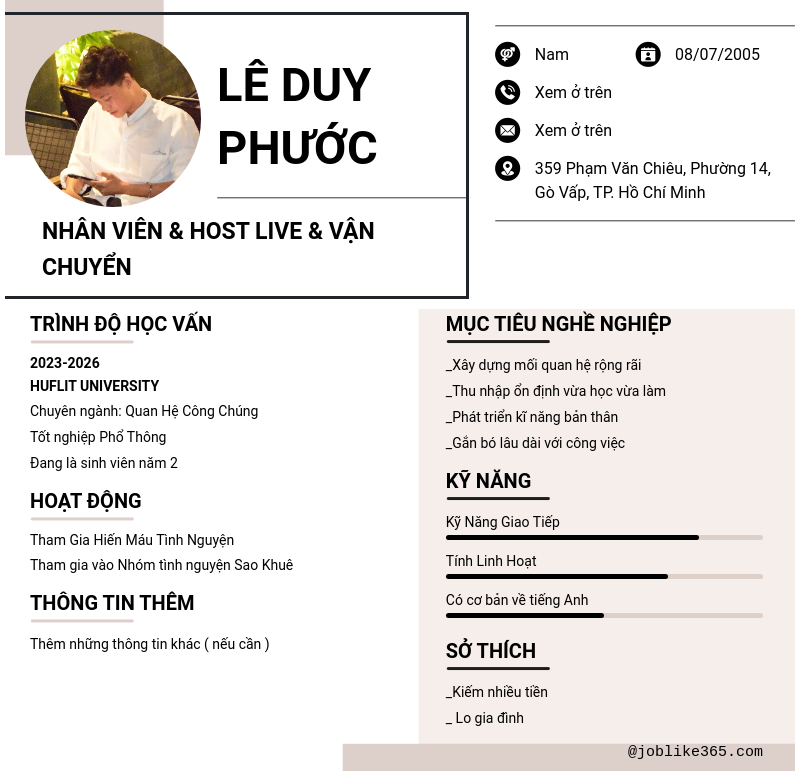 LÊ DUY PHƯỚC

NHÂN VIÊN & HOST LIVE & VẬN CHUYỂN

Nam

08/07/2005

Xem ở trên

Xem ở trên

359 Phạm Văn Chiêu, Phường 14, Gò Vấp, TP. Hồ Chí Minh

TRÌNH ĐỘ HỌC VẤN

2023-2026
HUFLIT UNIVERSITY
Chuyên ngành: Quan Hệ Công Chúng
Tốt nghiệp Phổ Thông
Đang là sinh viên năm 2

HOẠT ĐỘNG

Tham Gia Hiến Máu Tình Nguyện
Tham gia vào Nhóm tình nguyện Sao Khuê

THÔNG TIN THÊM

Thêm những thông tin khác ( nếu cần )

MỤC TIÊU NGHỀ NGHIỆP

_Xây dựng mối quan hệ rộng rãi
_Thu nhập ổn định vừa học vừa làm
_Phát triển kĩ năng bản thân
_Gắn bó lâu dài với công việc

KỸ NĂNG

Kỹ Năng Giao Tiếp
Tính Linh Hoạt
Có cơ bản về tiếng Anh

SỞ THÍCH

_Kiếm nhiều tiền
_ Lo gia đình

@joblike365.com